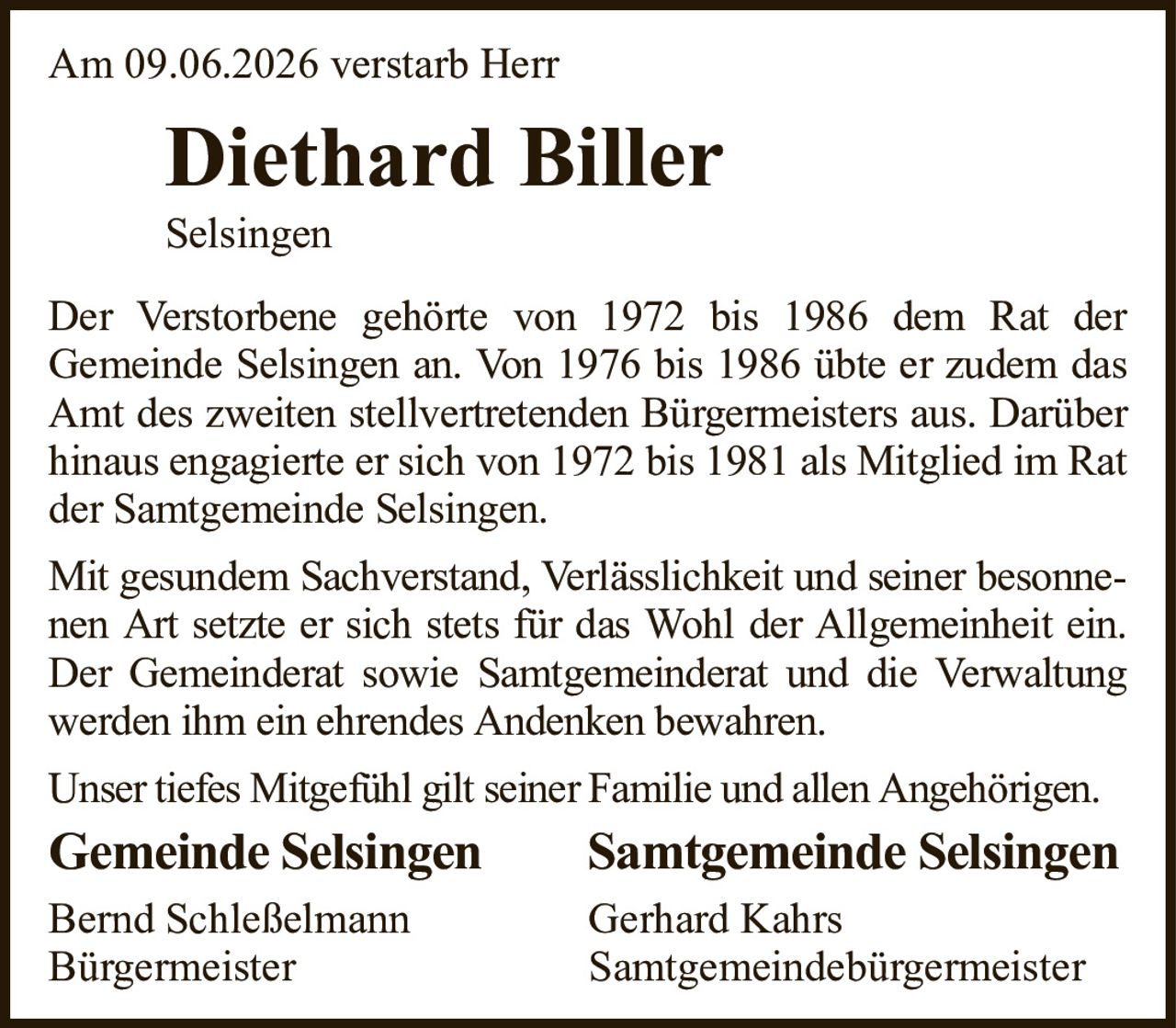 Am 09.06.2026 verstarb Herr

Diethard Biller

Selsingen

Der Verstorbene gehörte von 1972 bis 1986 dem Rat der Gemeinde Selsingen an. Von 1976 bis 1986 übte er zudem das Amt des zweiten stellvertretenden Bürgermeisters aus. Darüber hinaus engagierte er sich von 1972 bis 1981 als Mitglied im Rat der Samtgemeinde Selsingen.

Mit gesundem Sachverstand, Verlässlichkeit und seiner besonnenen Art setzte er sich stets für das Wohl der Allgemeinheit ein. Der Gemeinderat sowie Samtgemeinderat und die Verwaltung werden ihm ein ehrendes Andenken bewahren.

Unser tiefes Mitgefühl gilt seiner Familie und allen Angehörigen.

Gemeinde Selsingen

Bernd Schleßelmann
Bürgermeister

Samtgemeinde Selsingen

Gerhard Kahrs
Samtgemeindebürgermeister